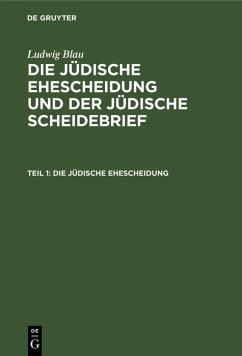 DE GRUYTER

Ludwig Blau

DIE JÜDISCHE EHESCHEIDUNG UND DER JÜDISCHE SCHEIDEBRIEF

TEIL 1: DIE JÜDISCHE EHESCHEIDUNG

DE G